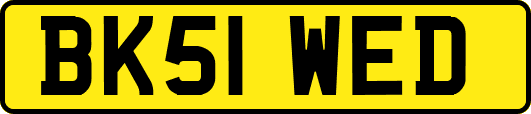 BK51 WED